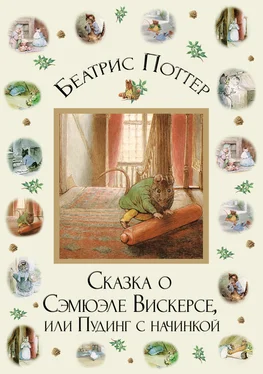 Беатрис Поттер

Сказка о Сэмюэле Вискерсе, или Пудинг с начинкой